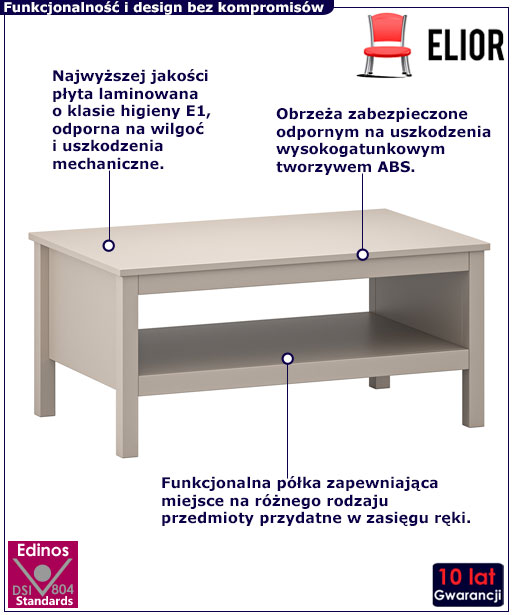 Funkcjonalność i design bez kompromisów

ELIOR

Najwyższej jakości płyta laminowana o klasie higieny E1, odporna na wilgoć i uszkodzenia mechaniczne.

Obrzeża zabezpieczone odpornym na uszkodzenia wysokogatunkowym tworzywem ABS.

Funkcjonalna półka zapewniająca miejsce na różnego rodzaju przedmioty przydatne w zasięgu ręki.

Edinos
DSI 804
Standards

10 lat
Gwarancji